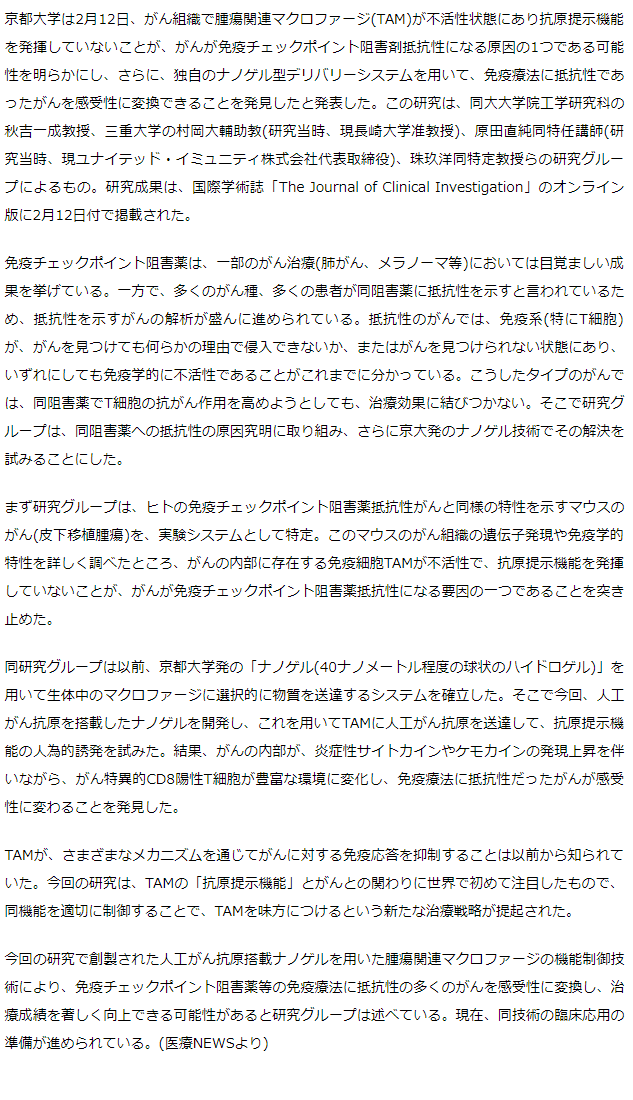 京都大学は2月12日、がん組織で腫瘍関連マクロファージ(TAM)が不活性状態にあり抗原提示機能を発揮していないことが、がんが免疫チェックポイント阻害剤抵抗性になる原因の1つである可能性を明らかにし、さらに、独自のナノゲル型デリバリーシステムを用いて、免疫療法に抵抗性であったがんを感受性に変換できることを発見したと発表した。この研究は、同大大学院工学研究科の秋吉一成教授、三重大学の村岡大輔助教(研究当時、現長崎大学准教授)、原田直純同特任講師(研究当時、現ユナイテッド・イミュニティ株式会社代表取締役)、珠玖洋同特定教授らの研究グループによるもの。研究成果は、国際学術誌「The Journal of Clinical Investigation」のオンライン版に2月12日付で掲載された。

免疫チェックポイント阻害薬は、一部のがん治療(肺がん、メラノーマ等)においては目覚ましい成果を挙げている。一方で、多くのがん種、多くの患者が同阻害薬に抵抗性を示すと言われているため、抵抗性を示すがんの解析が盛んに進められている。抵抗性のがんでは、免疫系(特にT細胞)が、がんを見つけても何らかの理由で侵入できないか、またはがんを見つけられない状態にあり、いずれにしても免疫学的に不活性であることがこれまでに分かっている。こうしたタイプのがんでは、同阻害薬でT細胞の抗がん作用を高めようとしても、治療効果に結びつかない。そこで研究グループは、同阻害薬への抵抗性の原因究明に取り組み、さらに京大発のナノゲル技術でその解決を試みることにした。

まず研究グループは、ヒトの免疫チェックポイント阻害薬抵抗性がんと同様の特性を示すマウスのがん(皮下移植腫瘍)を、実験システムとして特定。このマウスのがん組織の遺伝子発現や免疫学的特性を詳しく調べたところ、がんの内部に存在する免疫細胞TAMが不活性で、抗原提示機能を発揮していないことが、がんが免疫チェックポイント阻害薬抵抗性になる要因の一つであることを突き止めた。

同研究グループは以前、京都大学発の「ナノゲル(40ナノメートル程度の球状のハイドロゲル)」を用いて生体中のマクロファージに選択的に物質を送達するシステムを確立した。そこで今回、人工がん抗原を搭載したナノゲルを開発し、これを用いてTAMに人工がん抗原を送達して、抗原提示機能の人為的誘発を試みた。結果、がんの内部が、炎症性サイトカインやケモカインの発現上昇を伴いながら、がん特異的CD8陽性T細胞が豊富な環境に変化し、免疫療法に抵抗性だったがんが感受性に変わることを発見した。

TAMが、さまざまなメカニズムを通じてがんに対する免疫応答を抑制することは以前から知られていた。今回の研究は、TAMの「抗原提示機能」とがんとの関わりに世界で初めて注目したもので、同機能を適切に制御することで、TAMを味方につけるという新たな治療戦略が提起された。

今回の研究で創製された人工がん抗原搭載ナノゲルを用いた腫瘍関連マクロファージの機能制御技術により、免疫チェックポイント阻害薬等の免疫療法に抵抗性の多くのがんを感受性に変換し、治療成績を著しく向上できる可能性があると研究グループは述べている。現在、同技術の臨床応用の準備が進められている。(医療NEWSより)